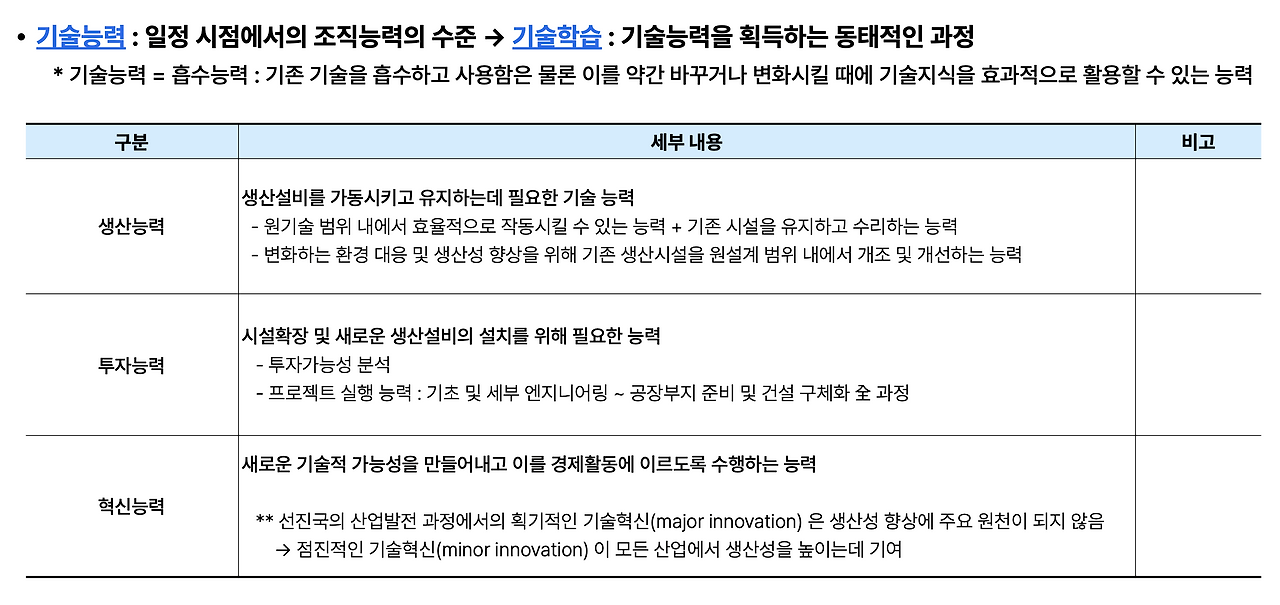 • 기술능력 : 일정 시점에서의 조직능력의 수준 → 기술학습 : 기술능력을 획득하는 동태적인 과정

* 기술능력 = 흡수능력 : 기존 기술을 흡수하고 사용함은 물론 이를 약간 바꾸거나 변화시킬 때에 기술지식을 효과적으로 활용할 수 있는 능력

| 구분 | 세부 내용 | 비고 |
|---|---|---|
| 생산능력 | 생산설비를 가동시키고 유지하는데 필요한 기술 능력 - 원기술 범위 내에서 효율적으로 작동시킬 수 있는 능력 + 기존 시설을 유지하고 수리하는 능력 - 변화하는 환경 대응 및 생산성 향상을 위해 기존 생산시설을 원설계 범위 내에서 개조 및 개선하는 능력 | |
| 투자능력 | 시설확장 및 새로운 생산설비의 설치를 위해 필요한 능력 - 투자가능성 분석 - 프로젝트 실행 능력 : 기초 및 세부 엔지니어링 ~ 공장부지 준비 및 건설 구체화 全 과정 | |
| 혁신능력 | 새로운 기술적 가능성을 만들어내고 이를 경제활동에 이르도록 수행하는 능력 ** 선진국의 산업발전 과정에서의 획기적인 기술혁신(major innovation) 은 생산성 향상에 주요 원천이 되지 않음 → 점진적인 기술혁신(minor innovation) 이 모든 산업에서 생산성을 높이는데 기여 | |